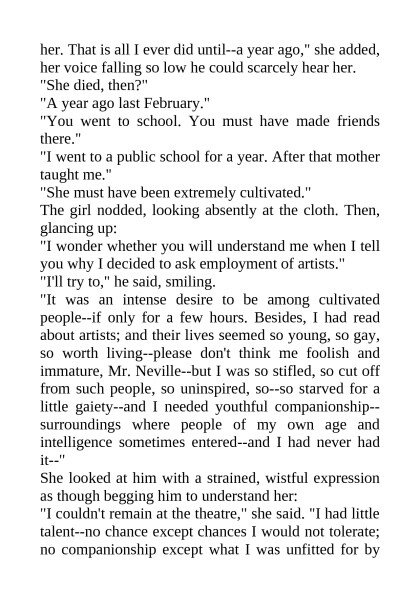 her. That is all I ever did until--a year ago," she added, her voice falling so low he could scarcely hear her.

"She died, then?"

"A year ago last February."

"You went to school. You must have made friends there."

"I went to a public school for a year. After that mother taught me."

"She must have been extremely cultivated."

The girl nodded, looking absently at the cloth. Then, glancing up:

"I wonder whether you will understand me when I tell you why I decided to ask employment of artists."

"I'll try to," he said, smiling.

"It was an intense desire to be among cultivated people--if only for a few hours. Besides, I had read about artists; and their lives seemed so young, so gay, so worth living--please don't think me foolish and immature, Mr. Neville--but I was so stifled, so cut off from such people, so uninspired, so--so starved for a little gaiety--and I needed youthful companionship--surroundings where people of my own age and intelligence sometimes entered--and I had never had it--"

She looked at him with a strained, wistful expression as though begging him to understand her:

"I couldn't remain at the theatre," she said. "I had little talent--no chance except chances I would not tolerate; no companionship except what I was unfitted for by